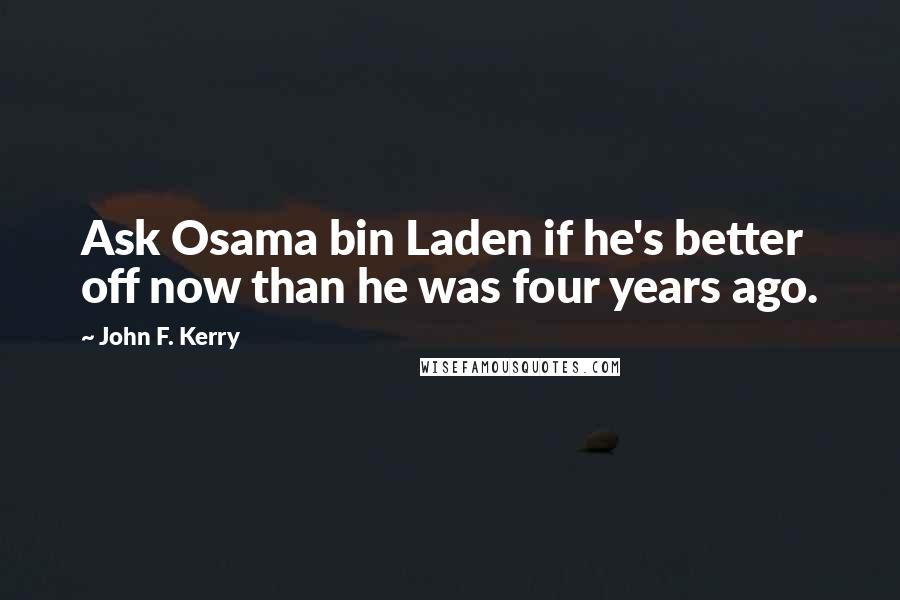 Ask Osama bin Laden if he's better off now than he was four years ago.

~ John F. Kerry

WISEFAMOUSQUOTES.COM